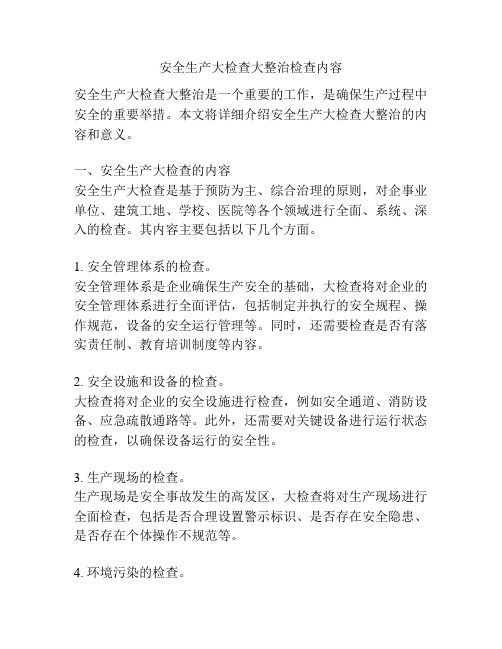 安全生产大检查大整治检查内容

安全生产大检查大整治是一个重要的工作，是确保生产过程中安全的重要举措。本文将详细介绍安全生产大检查大整治的内容和意义。

一、安全生产大检查的内容

安全生产大检查是基于预防为主、综合治理的原则，对企事业单位、建筑工地、学校、医院等各个领域进行全面、系统、深入的检查。其内容主要包括以下几个方面。

1. 安全管理体系的检查。

安全管理体系是企业确保生产安全的基础，大检查将对企业的安全管理体系进行全面评估，包括制定并执行的安全规程、操作规范，设备的安全运行管理等。同时，还需要检查是否有落实责任制、教育培训制度等内容。

2. 安全设施和设备的检查。

大检查将对企业的安全设施进行检查，例如安全通道、消防设备、应急疏散通路等。此外，还需要对关键设备进行运行状态的检查，以确保设备运行的安全性。

3. 生产现场的检查。

生产现场是安全事故发生的高发区，大检查将对生产现场进行全面检查，包括是否合理设置警示标识、是否存在安全隐患、是否存在个体操作不规范等。

4. 环境污染的检查。